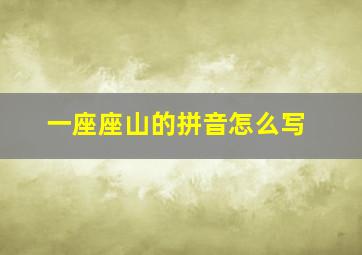 一座座山的拼音怎么写